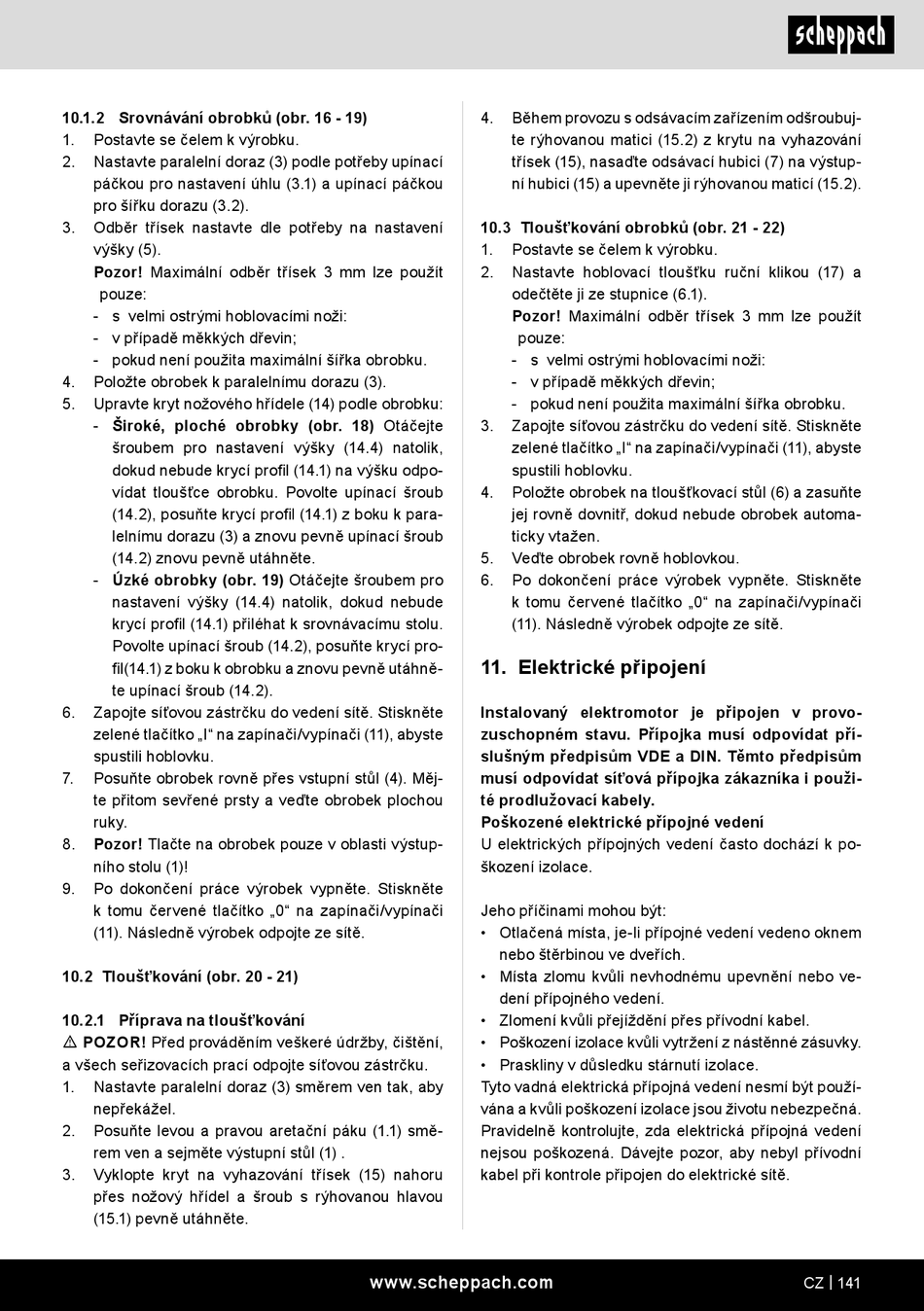 scheppach

10.1.2 Srovnávání obrobků (obr. 16 - 19)
1. Postavte se čelem k výrobku.
2. Nastavte paralelní doraz (3) podle potřeby upínací páčkou pro nastavení úhlu (3.1) a upínací páčkou pro šířku dorazu (3.2).
3. Odběr třísek nastavte dle potřeby na nastavení výšky (5).
Pozor! Maximální odběr třísek 3 mm lze použít pouze:
- s velmi ostrými hoblovacími noži:
- v případě měkkých dřevin;
- pokud není použita maximální šířka obrobku.
4. Položte obrobek k paralelnímu dorazu (3).
5. Upravte kryt nožového hřídele (14) podle obrobku:
- Široké, ploché obrobky (obr. 18) Otáčejte šroubem pro nastavení výšky (14.4) natolik, dokud nebude krycí profil (14.1) na výšku odpovídat tloušťce obrobku. Povolte upínací šroub (14.2), posuňte krycí profil (14.1) z boku k paralelnímu dorazu (3) a znovu pevně upínací šroub (14.2) znovu pevně utáhněte.
- Úzké obrobky (obr. 19) Otáčejte šroubem pro nastavení výšky (14.4) natolik, dokud nebude krycí profil (14.1) přiléhat k srovnávacímu stolu. Povolte upínací šroub (14.2), posuňte krycí profil(14.1) z boku k obrobku a znovu pevně utáhněte upínací šroub (14.2).
6. Zapojte síťovou zástrčku do vedení sítě. Stiskněte zelené tlačítko „I“ na zapínači/vypínači (11), abyste spustili hoblovku.
7. Posuňte obrobek rovně přes vstupní stůl (4). Mějte přitom sevřené prsty a veďte obrobek plochou ruky.
8. Pozor! Tlačte na obrobek pouze v oblasti výstupního stolu (1)!
9. Po dokončení práce výrobek vypněte. Stiskněte k tomu červené tlačítko „0“ na zapínači/vypínači (11). Následně výrobek odpojte ze sítě.

10.2 Tloušťkování (obr. 20 - 21)

10.2.1 Příprava na tloušťkování
⚠ POZOR! Před prováděním veškeré údržby, čištění, a všech seřizovacích prací odpojte síťovou zástrčku.
1. Nastavte paralelní doraz (3) směrem ven tak, aby nepřekážel.
2. Posuňte levou a pravou aretační páku (1.1) směrem ven a sejměte výstupní stůl (1) .
3. Vyklopte kryt na vyhazování třísek (15) nahoru přes nožový hřídel a šroub s rýhovanou hlavou (15.1) pevně utáhněte.
4. Během provozu s odsávacím zařízením odšroubujte rýhovanou matici (15.2) z krytu na vyhazování třísek (15), nasaďte odsávací hubici (7) na výstupní hubici (15) a upevněte ji rýhovanou maticí (15.2).

10.3 Tloušťkování obrobků (obr. 21 - 22)
1. Postavte se čelem k výrobku.
2. Nastavte hoblovací tloušťku ruční klikou (17) a odečtěte ji ze stupnice (6.1).
Pozor! Maximální odběr třísek 3 mm lze použít pouze:
- s velmi ostrými hoblovacími noži:
- v případě měkkých dřevin;
- pokud není použita maximální šířka obrobku.
3. Zapojte síťovou zástrčku do vedení sítě. Stiskněte zelené tlačítko „I“ na zapínači/vypínači (11), abyste spustili hoblovku.
4. Položte obrobek na tloušťkovací stůl (6) a zasuňte jej rovně dovnitř, dokud nebude obrobek automaticky vtažen.
5. Veďte obrobek rovně hoblovkou.
6. Po dokončení práce výrobek vypněte. Stiskněte k tomu červené tlačítko „0“ na zapínači/vypínači (11). Následně výrobek odpojte ze sítě.

11. Elektrické připojení

Instalovaný elektromotor je připojen v provozuschopném stavu. Přípojka musí odpovídat příslušným předpisům VDE a DIN. Těmto předpisům musí odpovídat síťová přípojka zákazníka i použité prodlužovací kabely.
Poškozené elektrické přípojné vedení
U elektrických přípojných vedení často dochází k poškození izolace.

Jeho příčinami mohou být:
• Otlačená místa, je-li přípojné vedení vedeno oknem nebo štěrbinou ve dveřích.
• Místa zlomu kvůli nevhodnému upevnění nebo vedení přípojného vedení.
• Zlomení kvůli přejíždění přes přívodní kabel.
• Poškození izolace kvůli vytržení z nástěnné zásuvky.
• Praskliny v důsledku stárnutí izolace.
Tyto vadná elektrická přípojná vedení nesmí být používána a kvůli poškození izolace jsou životu nebezpečná. Pravidelně kontrolujte, zda elektrická přípojná vedení nejsou poškozená. Dávejte pozor, aby nebyl přívodní kabel při kontrole připojen do elektrické sítě.

www.scheppach.com
CZ | 141